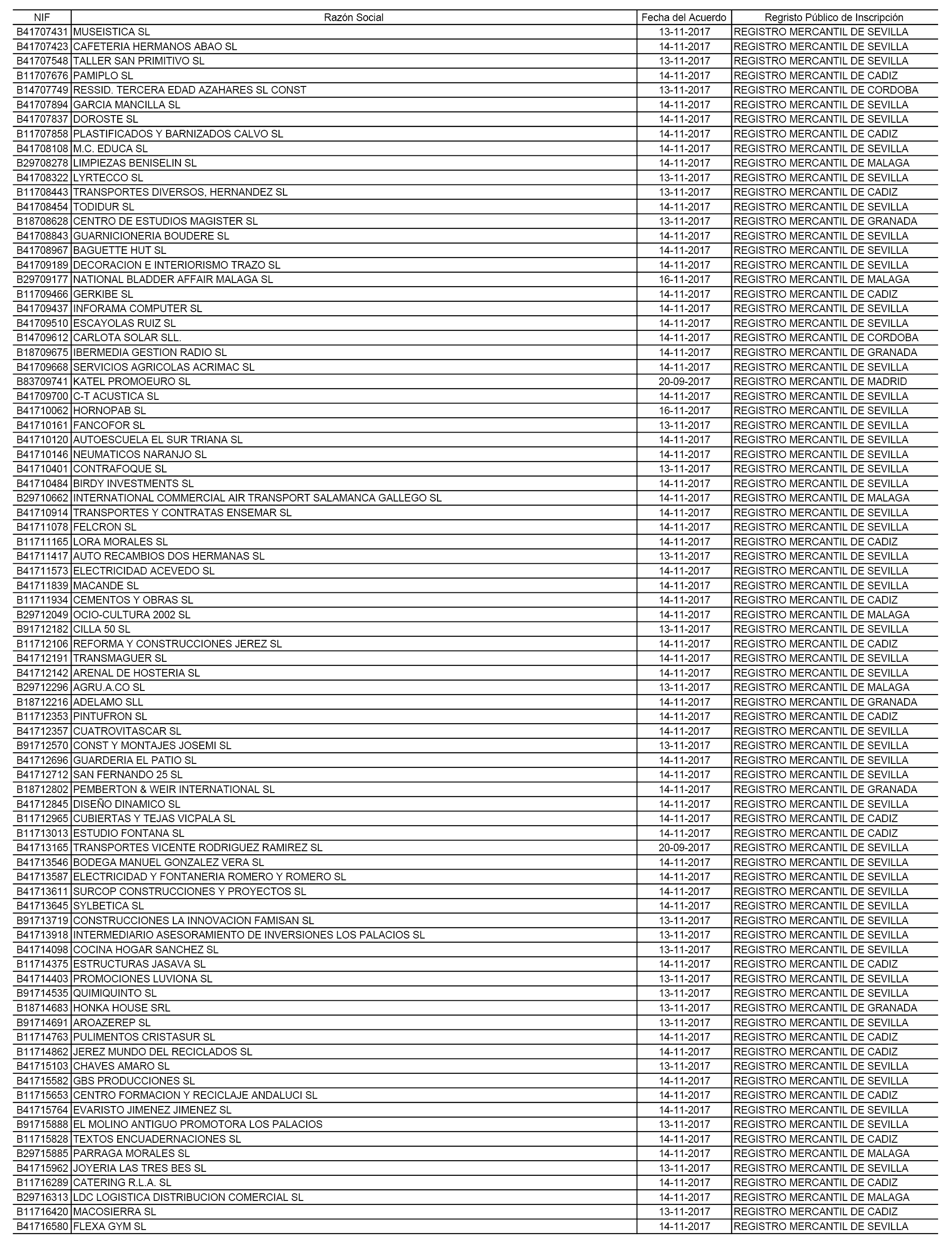 | NIF | Razón Social | Fecha del Acuerdo | Regristo Público de Inscripción |
|---|---|---|---|
| B41707431 | MUSEISTICA SL | 13-11-2017 | REGISTRO MERCANTIL DE SEVILLA |
| B41707423 | CAFETERIA HERMANOS ABAO SL | 14-11-2017 | REGISTRO MERCANTIL DE SEVILLA |
| B41707548 | TALLER SAN PRIMITIVO SL | 13-11-2017 | REGISTRO MERCANTIL DE SEVILLA |
| B11707676 | PAMIPLO SL | 14-11-2017 | REGISTRO MERCANTIL DE CADIZ |
| B14707749 | RESSID. TERCERA EDAD AZAHARES SL CONST | 13-11-2017 | REGISTRO MERCANTIL DE CORDOBA |
| B41707894 | GARCIA MANCILLA SL | 14-11-2017 | REGISTRO MERCANTIL DE SEVILLA |
| B41707837 | DOROSTE SL | 14-11-2017 | REGISTRO MERCANTIL DE SEVILLA |
| B11707858 | PLASTIFICADOS Y BARNIZADOS CALVO SL | 14-11-2017 | REGISTRO MERCANTIL DE CADIZ |
| B41708108 | M.C. EDUCA SL | 14-11-2017 | REGISTRO MERCANTIL DE SEVILLA |
| B29708278 | LIMPIEZAS BENISELIN SL | 14-11-2017 | REGISTRO MERCANTIL DE MALAGA |
| B41708322 | LYRTECCO SL | 13-11-2017 | REGISTRO MERCANTIL DE SEVILLA |
| B11708443 | TRANSPORTES DIVERSOS, HERNANDEZ SL | 13-11-2017 | REGISTRO MERCANTIL DE CADIZ |
| B41708454 | TODIDUR SL | 14-11-2017 | REGISTRO MERCANTIL DE SEVILLA |
| B18708628 | CENTRO DE ESTUDIOS MAGISTER SL | 13-11-2017 | REGISTRO MERCANTIL DE GRANADA |
| B41708843 | GUARNICIONERIA BOUDERE SL | 14-11-2017 | REGISTRO MERCANTIL DE SEVILLA |
| B41708967 | BAGUETTE HUT SL | 14-11-2017 | REGISTRO MERCANTIL DE SEVILLA |
| B41709189 | DECORACION E INTERIORISMO TRAZO SL | 14-11-2017 | REGISTRO MERCANTIL DE SEVILLA |
| B29709177 | NATIONAL BLADDER AFFAIR MALAGA SL | 16-11-2017 | REGISTRO MERCANTIL DE MALAGA |
| B11709466 | GERKIBE SL | 14-11-2017 | REGISTRO MERCANTIL DE CADIZ |
| B41709437 | INFORAMA COMPUTER SL | 14-11-2017 | REGISTRO MERCANTIL DE SEVILLA |
| B41709510 | ESCAYOLAS RUIZ SL | 14-11-2017 | REGISTRO MERCANTIL DE SEVILLA |
| B14709612 | CARLOTA SOLAR SLL. | 14-11-2017 | REGISTRO MERCANTIL DE CORDOBA |
| B18709675 | IBERMEDIA GESTION RADIO SL | 14-11-2017 | REGISTRO MERCANTIL DE GRANADA |
| B41709668 | SERVICIOS AGRICOLAS ACRIMAC SL | 14-11-2017 | REGISTRO MERCANTIL DE SEVILLA |
| B83709741 | KATEL PROMOEURO SL | 20-09-2017 | REGISTRO MERCANTIL DE MADRID |
| B41709700 | C-T ACUSTICA SL | 14-11-2017 | REGISTRO MERCANTIL DE SEVILLA |
| B41710062 | HORNOPAB SL | 16-11-2017 | REGISTRO MERCANTIL DE SEVILLA |
| B41710161 | FANCOFOR SL | 13-11-2017 | REGISTRO MERCANTIL DE SEVILLA |
| B41710120 | AUTOESCUELA EL SUR TRIANA SL | 14-11-2017 | REGISTRO MERCANTIL DE SEVILLA |
| B41710146 | NEUMATICOS NARANJO SL | 14-11-2017 | REGISTRO MERCANTIL DE SEVILLA |
| B41710401 | CONTRAFOQUE SL | 13-11-2017 | REGISTRO MERCANTIL DE SEVILLA |
| B41710484 | BIRDY INVESTMENTS SL | 14-11-2017 | REGISTRO MERCANTIL DE SEVILLA |
| B29710662 | INTERNATIONAL COMMERCIAL AIR TRANSPORT SALAMANCA GALLEGO SL | 14-11-2017 | REGISTRO MERCANTIL DE MALAGA |
| B41710914 | TRANSPORTES Y CONTRATAS ENSEMAR SL | 14-11-2017 | REGISTRO MERCANTIL DE SEVILLA |
| B41711078 | FELCRON SL | 14-11-2017 | REGISTRO MERCANTIL DE SEVILLA |
| B11711165 | LORA MORALES SL | 14-11-2017 | REGISTRO MERCANTIL DE CADIZ |
| B41711417 | AUTO RECAMBIOS DOS HERMANAS SL | 13-11-2017 | REGISTRO MERCANTIL DE SEVILLA |
| B41711573 | ELECTRICIDAD ACEVEDO SL | 14-11-2017 | REGISTRO MERCANTIL DE SEVILLA |
| B41711839 | MACANDE SL | 14-11-2017 | REGISTRO MERCANTIL DE SEVILLA |
| B11711934 | CEMENTOS Y OBRAS SL | 14-11-2017 | REGISTRO MERCANTIL DE CADIZ |
| B29712049 | OCIO-CULTURA 2002 SL | 14-11-2017 | REGISTRO MERCANTIL DE MALAGA |
| B91712182 | CILLA 50 SL | 13-11-2017 | REGISTRO MERCANTIL DE SEVILLA |
| B11712106 | REFORMA Y CONSTRUCCIONES JEREZ SL | 14-11-2017 | REGISTRO MERCANTIL DE CADIZ |
| B41712191 | TRANSMAGUER SL | 14-11-2017 | REGISTRO MERCANTIL DE SEVILLA |
| B41712142 | ARENAL DE HOSTERIA SL | 14-11-2017 | REGISTRO MERCANTIL DE SEVILLA |
| B29712296 | AGRU.A.CO SL | 13-11-2017 | REGISTRO MERCANTIL DE MALAGA |
| B18712216 | ADELAMO SLL | 14-11-2017 | REGISTRO MERCANTIL DE GRANADA |
| B11712353 | PINTUFRON SL | 14-11-2017 | REGISTRO MERCANTIL DE CADIZ |
| B41712357 | CUATROVITASCAR SL | 14-11-2017 | REGISTRO MERCANTIL DE SEVILLA |
| B91712570 | CONST Y MONTAJES JOSEMI SL | 13-11-2017 | REGISTRO MERCANTIL DE SEVILLA |
| B41712696 | GUARDERIA EL PATIO SL | 14-11-2017 | REGISTRO MERCANTIL DE SEVILLA |
| B41712712 | SAN FERNANDO 25 SL | 14-11-2017 | REGISTRO MERCANTIL DE SEVILLA |
| B18712802 | PEMBERTON & WEIR INTERNATIONAL SL | 14-11-2017 | REGISTRO MERCANTIL DE GRANADA |
| B41712845 | DISEÑO DINAMICO SL | 14-11-2017 | REGISTRO MERCANTIL DE SEVILLA |
| B11712965 | CUBIERTAS Y TEJAS VICPALA SL | 14-11-2017 | REGISTRO MERCANTIL DE CADIZ |
| B11713013 | ESTUDIO FONTANA SL | 14-11-2017 | REGISTRO MERCANTIL DE CADIZ |
| B41713165 | TRANSPORTES VICENTE RODRIGUEZ RAMIREZ SL | 20-09-2017 | REGISTRO MERCANTIL DE SEVILLA |
| B41713546 | BODEGA MANUEL GONZALEZ VERA SL | 14-11-2017 | REGISTRO MERCANTIL DE SEVILLA |
| B41713587 | ELECTRICIDAD Y FONTANERIA ROMERO Y ROMERO SL | 14-11-2017 | REGISTRO MERCANTIL DE SEVILLA |
| B41713611 | SURCOP CONSTRUCCIONES Y PROYECTOS SL | 14-11-2017 | REGISTRO MERCANTIL DE SEVILLA |
| B41713645 | SYLBETICA SL | 14-11-2017 | REGISTRO MERCANTIL DE SEVILLA |
| B91713719 | CONSTRUCCIONES LA INNOVACION FAMISAN SL | 13-11-2017 | REGISTRO MERCANTIL DE SEVILLA |
| B41713918 | INTERMEDIARIO ASESORAMIENTO DE INVERSIONES LOS PALACIOS SL | 13-11-2017 | REGISTRO MERCANTIL DE SEVILLA |
| B41714098 | COCINA HOGAR SANCHEZ SL | 13-11-2017 | REGISTRO MERCANTIL DE SEVILLA |
| B11714375 | ESTRUCTURAS JASAVA SL | 14-11-2017 | REGISTRO MERCANTIL DE CADIZ |
| B41714403 | PROMOCIONES LUVIONA SL | 13-11-2017 | REGISTRO MERCANTIL DE SEVILLA |
| B91714535 | QUIMIQUINTO SL | 13-11-2017 | REGISTRO MERCANTIL DE SEVILLA |
| B18714683 | HONKA HOUSE SRL | 13-11-2017 | REGISTRO MERCANTIL DE GRANADA |
| B91714691 | AROAZEREP SL | 13-11-2017 | REGISTRO MERCANTIL DE SEVILLA |
| B11714763 | PULIMENTOS CRISTASUR SL | 14-11-2017 | REGISTRO MERCANTIL DE CADIZ |
| B11714862 | JEREZ MUNDO DEL RECICLADOS SL | 14-11-2017 | REGISTRO MERCANTIL DE CADIZ |
| B41715103 | CHAVES AMARO SL | 13-11-2017 | REGISTRO MERCANTIL DE SEVILLA |
| B41715582 | GBS PRODUCCIONES SL | 14-11-2017 | REGISTRO MERCANTIL DE SEVILLA |
| B11715653 | CENTRO FORMACION Y RECICLAJE ANDALUCI SL | 14-11-2017 | REGISTRO MERCANTIL DE CADIZ |
| B41715764 | EVARISTO JIMENEZ JIMENEZ SL | 14-11-2017 | REGISTRO MERCANTIL DE SEVILLA |
| B91715888 | EL MOLINO ANTIGUO PROMOTORA LOS PALACIOS | 13-11-2017 | REGISTRO MERCANTIL DE SEVILLA |
| B11715828 | TEXTOS ENCUADERNACIONES SL | 14-11-2017 | REGISTRO MERCANTIL DE CADIZ |
| B29715885 | PARRAGA MORALES SL | 14-11-2017 | REGISTRO MERCANTIL DE MALAGA |
| B41715962 | JOYERIA LAS TRES BES SL | 13-11-2017 | REGISTRO MERCANTIL DE SEVILLA |
| B11716289 | CATERING R.L.A. SL | 14-11-2017 | REGISTRO MERCANTIL DE CADIZ |
| B29716313 | LDC LOGISTICA DISTRIBUCION COMERCIAL SL | 14-11-2017 | REGISTRO MERCANTIL DE MALAGA |
| B11716420 | MACOSIERRA SL | 13-11-2017 | REGISTRO MERCANTIL DE CADIZ |
| B41716580 | FLEXA GYM SL | 14-11-2017 | REGISTRO MERCANTIL DE SEVILLA |